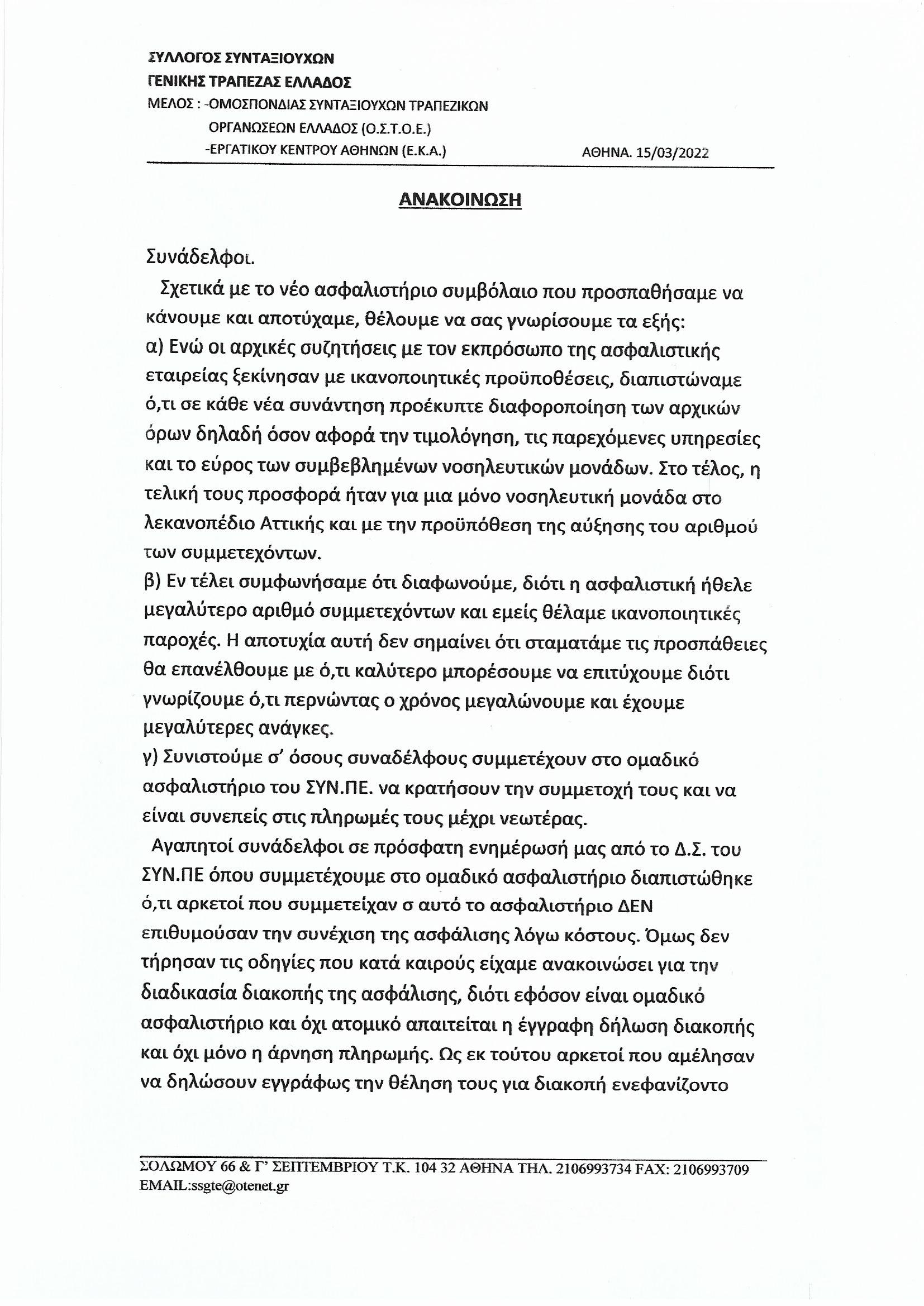 ΣΥΛΛΟΓΟΣ ΣΥΝΤΑΞΙΟΥΧΩΝ
ΓΕΝΙΚΗΣ ΤΡΑΠΕΖΑΣ ΕΛΛΑΔΟΣ
ΜΕΛΟΣ : -ΟΜΟΣΠΟΝΔΙΑΣ ΣΥΝΤΑΞΙΟΥΧΩΝ ΤΡΑΠΕΖΙΚΩΝ ΟΡΓΑΝΩΣΕΩΝ ΕΛΛΑΔΟΣ (Ο.Σ.Τ.Ο.Ε.)
-ΕΡΓΑΤΙΚΟΥ ΚΕΝΤΡΟΥ ΑΘΗΝΩΝ (Ε.Κ.Α.)
ΑΘΗΝΑ. 15/03/2022

ΑΝΑΚΟΙΝΩΣΗ

Συνάδελφοι.

Σχετικά με το νέο ασφαλιστήριο συμβόλαιο που προσπαθήσαμε να κάνουμε και αποτύχαμε, θέλουμε να σας γνωρίσουμε τα εξής:
α) Ενώ οι αρχικές συζητήσεις με τον εκπρόσωπο της ασφαλιστικής εταιρείας ξεκίνησαν με ικανοποιητικές προϋποθέσεις, διαπιστώναμε ό,τι σε κάθε νέα συνάντηση προέκυπτε διαφοροποίηση των αρχικών όρων δηλαδή όσον αφορά την τιμολόγηση, τις παρεχόμενες υπηρεσίες και το εύρος των συμβεβλημένων νοσηλευτικών μονάδων. Στο τέλος, η τελική τους προσφορά ήταν για μια μόνο νοσηλευτική μονάδα στο λεκανοπέδιο Αττικής και με την προϋπόθεση της αύξησης του αριθμού των συμμετεχόντων.
β) Εν τέλει συμφωνήσαμε ότι διαφωνούμε, διότι η ασφαλιστική ήθελε μεγαλύτερο αριθμό συμμετεχόντων και εμείς θέλαμε ικανοποιητικές παροχές. Η αποτυχία αυτή δεν σημαίνει ότι σταματάμε τις προσπάθειες θα επανέλθουμε με ό,τι καλύτερο μπορέσουμε να επιτύχουμε διότι γνωρίζουμε ό,τι περνώντας ο χρόνος μεγαλώνουμε και έχουμε μεγαλύτερες ανάγκες.
γ) Συνιστούμε σ' όσους συναδέλφους συμμετέχουν στο ομαδικό ασφαλιστήριο του ΣΥΝ.ΠΕ. να κρατήσουν την συμμετοχή τους και να είναι συνεπείς στις πληρωμές τους μέχρι νεωτέρας.

Αγαπητοί συνάδελφοι σε πρόσφατη ενημέρωσή μας από το Δ.Σ. του ΣΥΝ.ΠΕ όπου συμμετέχουμε στο ομαδικό ασφαλιστήριο διαπιστώθηκε ό,τι αρκετοί που συμμετείχαν σ αυτό το ασφαλιστήριο ΔΕΝ επιθυμούσαν την συνέχιση της ασφάλισης λόγω κόστους. Όμως δεν τήρησαν τις οδηγίες που κατά καιρούς είχαμε ανακοινώσει για την διαδικασία διακοπής της ασφάλισης, διότι εφόσον είναι ομαδικό ασφαλιστήριο και όχι ατομικό απαιτείται η έγγραφη δήλωση διακοπής και όχι μόνο η άρνηση πληρωμής. Ως εκ τούτου αρκετοί που αμέλησαν να δηλώσουν εγγράφως την θέληση τους για διακοπή ενεφανίζοντο

ΣΟΛΩΜΟΥ 66 & Γ' ΣΕΠΤΕΜΒΡΙΟΥ Τ.Κ. 104 32 ΑΘΗΝΑ ΤΗΛ. 2106993734 FAX: 2106993709
EMAIL:ssgte@otenet.gr